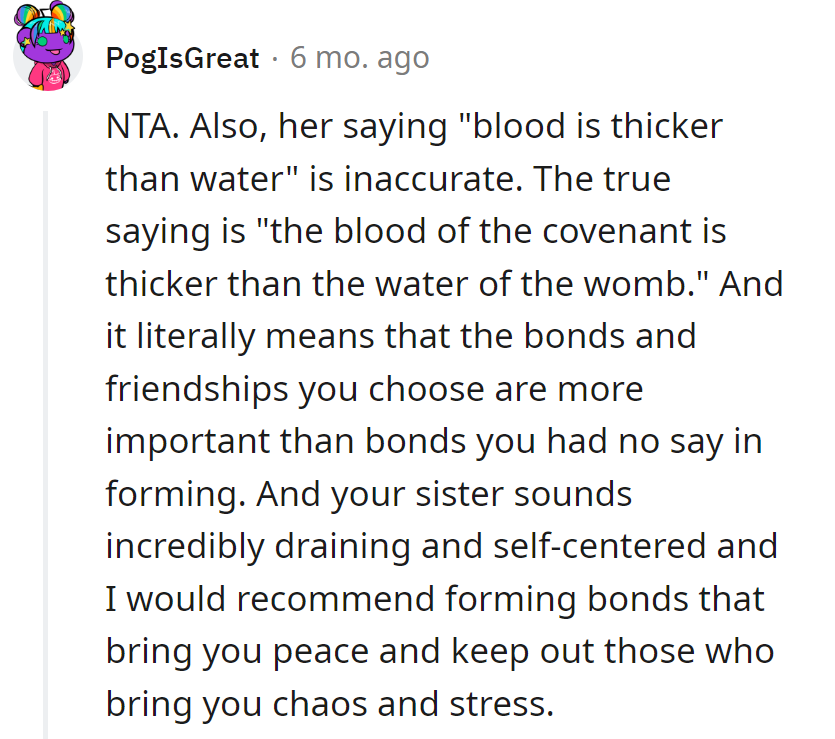 PogIsGreat · 6 mo. ago

NTA. Also, her saying "blood is thicker than water" is inaccurate. The true saying is "the blood of the covenant is thicker than the water of the womb." And it literally means that the bonds and friendships you choose are more important than bonds you had no say in forming. And your sister sounds incredibly draining and self-centered and I would recommend forming bonds that bring you peace and keep out those who bring you chaos and stress.